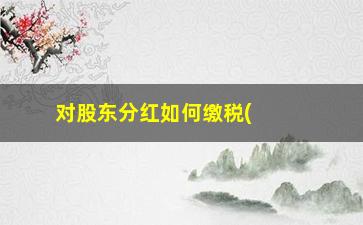 对股东分红如何缴税(